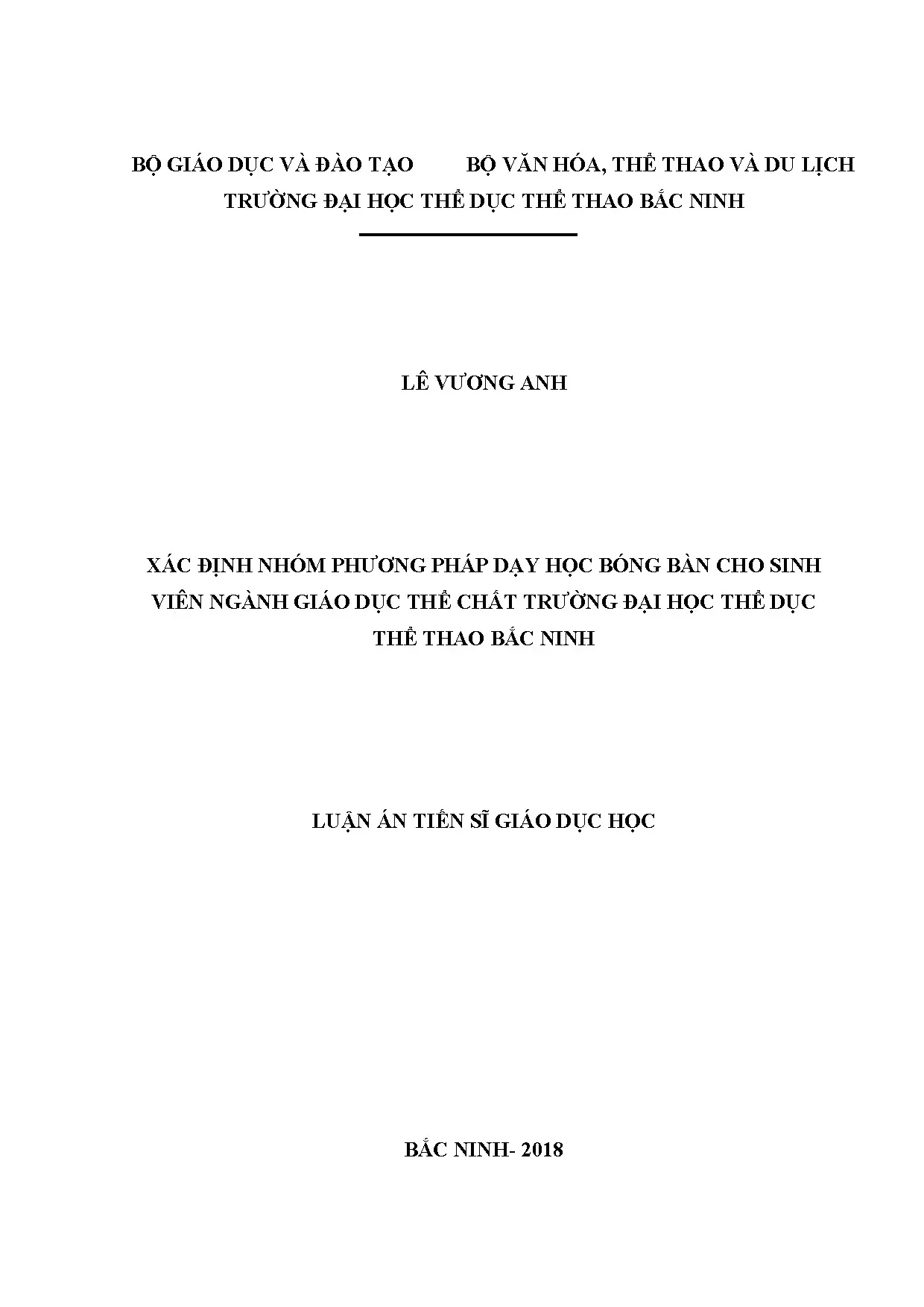 BỘ GIÁO DỤC VÀ ĐÀO TẠO BỘ VĂN HÓA, THỂ THAO VÀ DU LỊCH
TRƯỜNG ĐẠI HỌC THỂ DỤC THỂ THAO BẮC NINH

LÊ VƯƠNG ANH

XÁC ĐỊNH NHÓM PHƯƠNG PHÁP DẠY HỌC BÓNG BÀN CHO SINH VIÊN NGÀNH GIÁO DỤC THỂ CHẤT TRƯỜNG ĐẠI HỌC THỂ DỤC THỂ THAO BẮC NINH

LUẬN ÁN TIẾN SĨ GIÁO DỤC HỌC

BẮC NINH- 2018